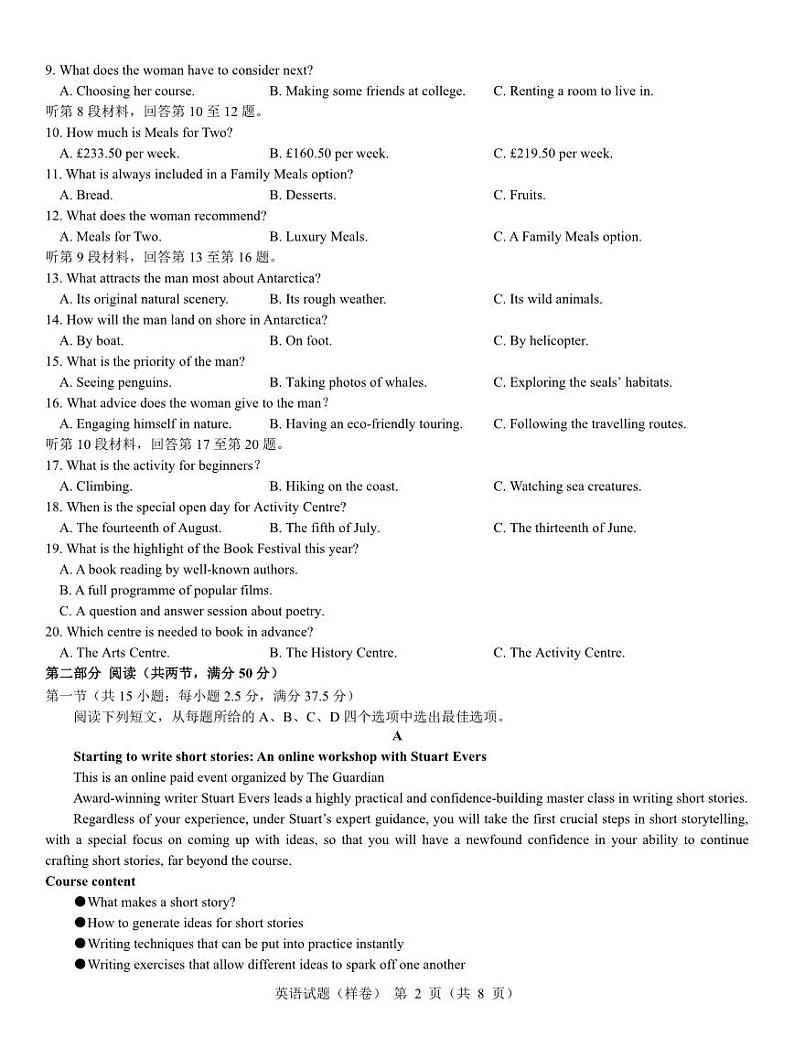 9. What does the woman have to consider next?
A. Choosing her course. B. Making some friends at college. C. Renting a room to live in.
听第 8 段材料，回答第 10 至 12 题。
10. How much is Meals for Two?
A. £233.50 per week. B. £160.50 per week. C. £219.50 per week.
11. What is always included in a Family Meals option?
A. Bread. B. Desserts. C. Fruits.
12. What does the woman recommend?
A. Meals for Two. B. Luxury Meals. C. A Family Meals option.
听第 9 段材料，回答第 13 至第 16 题。
13. What attracts the man most about Antarctica?
A. Its original natural scenery. B. Its rough weather. C. Its wild animals.
14. How will the man land on shore in Antarctica?
A. By boat. B. On foot. C. By helicopter.
15. What is the priority of the man?
A. Seeing penguins. B. Taking photos of whales. C. Exploring the seals' habitats.
16. What advice does the woman give to the man?
A. Engaging himself in nature. B. Having an eco-friendly touring. C. Following the travelling routes.
听第 10 段材料，回答第 17 至第 20 题。
17. What is the activity for beginners?
A. Climbing. B. Hiking on the coast. C. Watching sea creatures.
18. When is the special open day for Activity Centre?
A. The fourteenth of August. B. The fifth of July. C. The thirteenth of June.
19. What is the highlight of the Book Festival this year?
A. A book reading by well-known authors.
B. A full programme of popular films.
C. A question and answer session about poetry.
20. Which centre is needed to book in advance?
A. The Arts Centre. B. The History Centre. C. The Activity Centre.
第二部分 阅读（共两节，满分 50 分）
第一节（共 15 小题；每小题 2.5 分，满分 37.5 分）
阅读下列短文，从每题所给的 A、B、C、D 四个选项中选出最佳选项。
A
Starting to write short stories: An online workshop with Stuart Evers
This is an online paid event organized by The Guardian
Award-winning writer Stuart Evers leads a highly practical and confidence-building master class in writing short stories. Regardless of your experience, under Stuart's expert guidance, you will take the first crucial steps in short storytelling, with a special focus on coming up with ideas, so that you will have a newfound confidence in your ability to continue crafting short stories, far beyond the course.
Course content
●What makes a short story?
●How to generate ideas for short stories
●Writing techniques that can be put into practice instantly
●Writing exercises that allow different ideas to spark off one another
英语试题（样卷） 第 2 页（共 8 页）